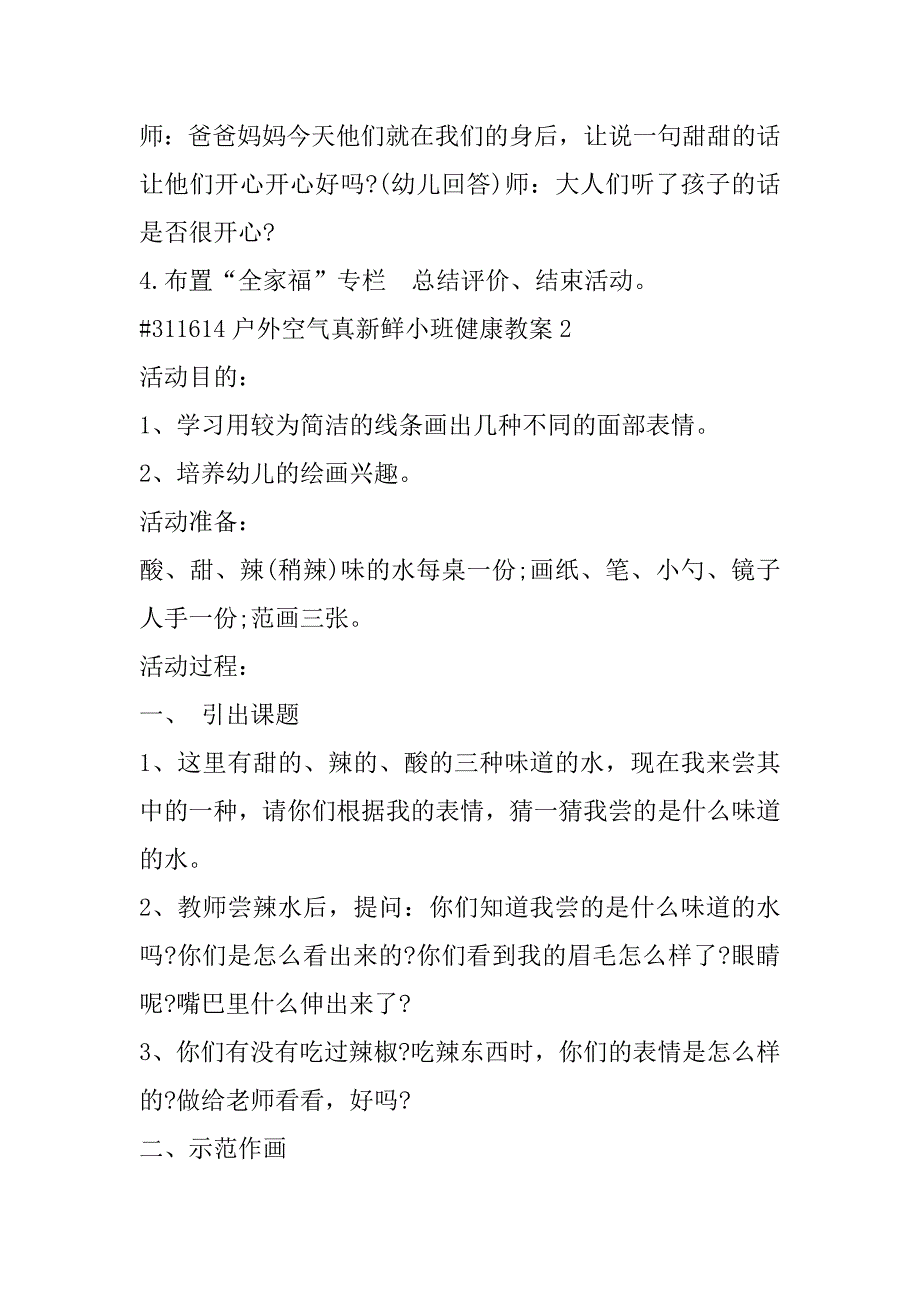 师：爸爸妈妈今天他们就在我们的身后，让说一句甜甜的话让他们开心开心好吗?(幼儿回答)师：大人们听了孩子的话是否很开心?

4.布置“全家福”专栏　总结评价、结束活动。

#311614 户外空气真新鲜小班健康教案 2

活动目的：

1、学习用较为简洁的线条画出几种不同的面部表情。

2、培养幼儿的绘画兴趣。

活动准备：

酸、甜、辣(稍辣)味的水每桌一份;画纸、笔、小勺、镜子人手一份;范画三张。

活动过程：

一、 引出课题

1、这里有甜的、辣的、酸的三种味道的水，现在我来尝其中的一种，请你们根据我的表情，猜一猜我尝的是什么味道的水。

2、教师尝辣水后，提问：你们知道我尝的是什么味道的水吗?你们是怎么看出来的?你们看到我的眉毛怎么样了?眼睛呢?嘴巴里什么伸出来了?

3、你们有没有吃过辣椒?吃辣东西时，你们的表情是怎么样的?做给老师看看，好吗?

二、示范作画